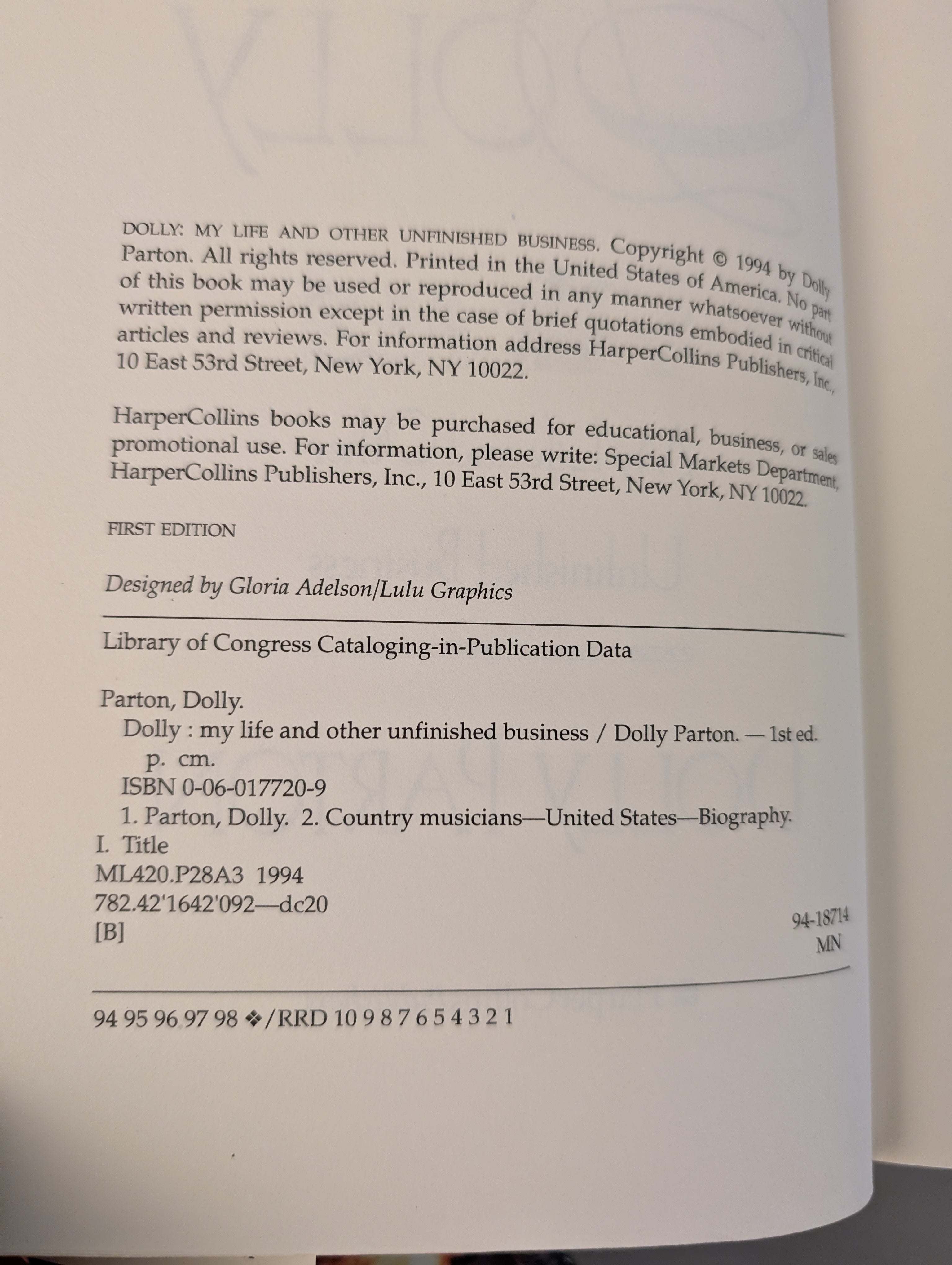 DOLLY: MY LIFE AND OTHER UNFINISHED BUSINESS. Copyright © 1994 by Dolly Parton. All rights reserved. Printed in the United States of America. No part of this book may be used or reproduced in any manner whatsoever without written permission except in the case of brief quotations embodied in critical articles and reviews. For information address HarperCollins Publishers, Inc., 10 East 53rd Street, New York, NY 10022.

HarperCollins books may be purchased for educational, business, or sales promotional use. For information, please write: Special Markets Department, HarperCollins Publishers, Inc., 10 East 53rd Street, New York, NY 10022.

FIRST EDITION

Designed by Gloria Adelson/Lulu Graphics

Library of Congress Cataloging-in-Publication Data

Parton, Dolly.
Dolly : my life and other unfinished business / Dolly Parton. — 1st ed.
p. cm.
ISBN 0-06-017720-9
1. Parton, Dolly. 2. Country musicians—United States—Biography.
I. Title
ML420.P28A3 1994
782.42'1642'092—dc20
[B]

94-18714
MN

94 95 96 97 98 ❖/RRD 10 9 8 7 6 5 4 3 2 1